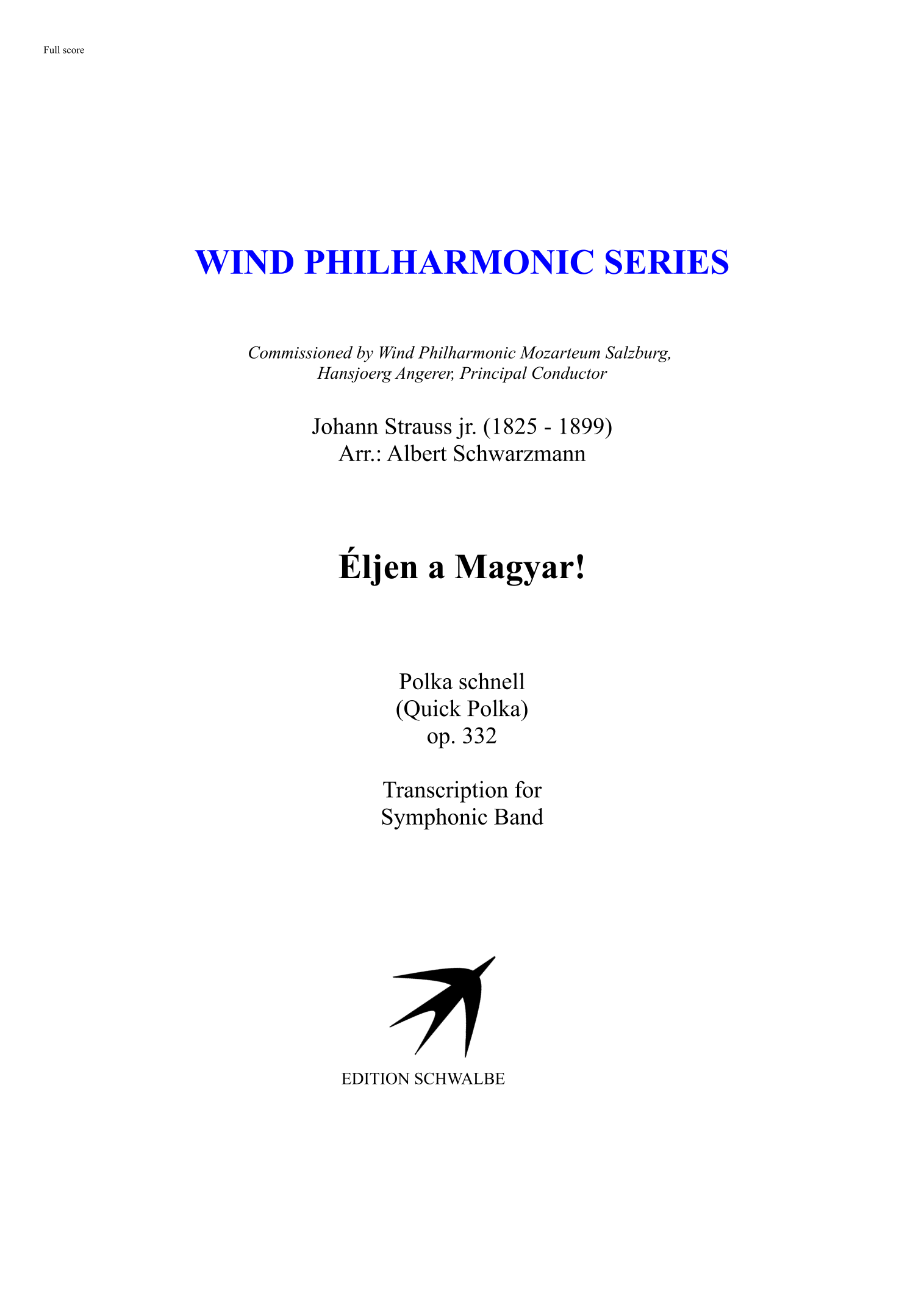 Full score

WIND PHILHARMONIC SERIES

Commissioned by Wind Philharmonic Mozarteum Salzburg,
Hansjoerg Angerer, Principal Conductor

Johann Strauss jr. (1825 - 1899)
Arr.: Albert Schwarzmann

Éljen a Magyar!

Polka schnell
(Quick Polka)
op. 332

Transcription for
Symphonic Band

EDITION SCHWALBE